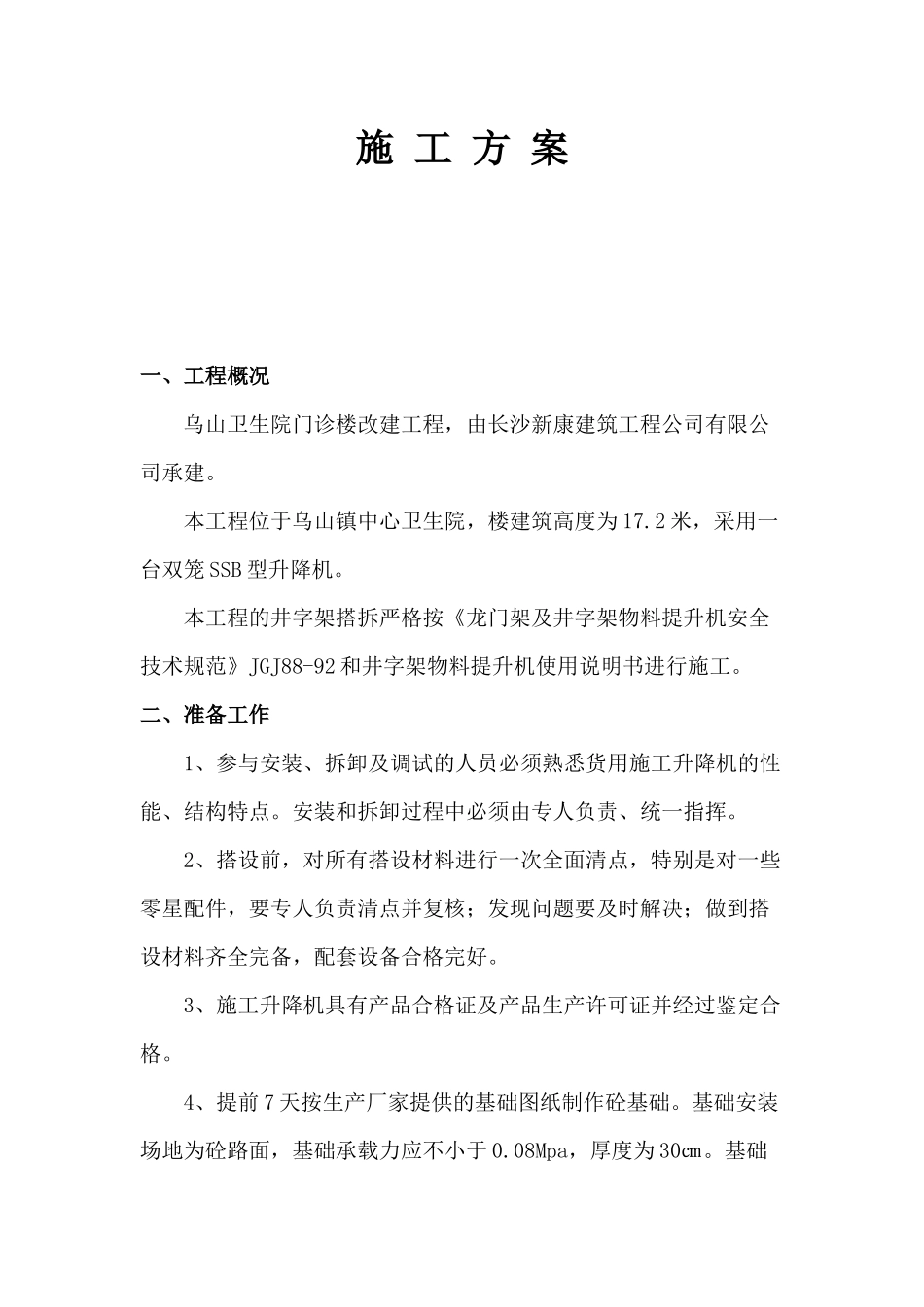 施 工 方 案

一、工程概况

乌山卫生院门诊楼改建工程，由长沙新康建筑工程公司有限公司承建。

本工程位于乌山镇中心卫生院，楼建筑高度为17.2米，采用一台双笼SSB型升降机。

本工程的井字架搭拆严格按《龙门架及井字架物料提升机安全技术规范》JGJ88-92和井字架物料提升机使用说明书进行施工。

二、准备工作

1、参与安装、拆卸及调试的人员必须熟悉货用施工升降机的性能、结构特点。安装和拆卸过程中必须由专人负责、统一指挥。

2、搭设前，对所有搭设材料进行一次全面清点，特别是对一些零星配件，要专人负责清点并复核；发现问题要及时解决；做到搭设材料齐全完备，配套设备合格完好。

3、施工升降机具有产品合格证及产品生产许可证并经过鉴定合格。

4、提前7天按生产厂家提供的基础图纸制作砼基础。基础安装场地为砼路面，基础承载力应不小于0.08Mpa，厚度为30㎝。基础